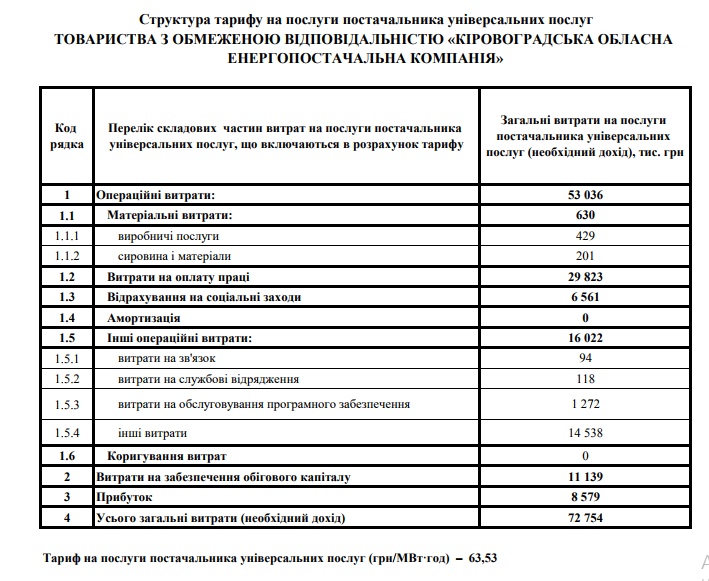 Структура тарифу на послуги постачальника універсальних послуг
ТОВАРИСТВА З ОБМЕЖЕНОЮ ВІДПОВІДАЛЬНІСТЮ «КІРОВОГРАДСЬКА ОБЛАСНА ЕНЕРГОПОСТАЧАЛЬНА КОМПАНІЯ»

| Код рядка | Перелік складових частин витрат на послуги постачальника універсальних послуг, що включаються в розрахунок тарифу | Загальні витрати на послуги постачальника універсальних послуг (необхідний дохід), тис. грн |
|---|---|---|
| 1 | Операційні витрати: | 53 036 |
| 1.1 | Матеріальні витрати: | 630 |
| 1.1.1 | виробничі послуги | 429 |
| 1.1.2 | сировина і матеріали | 201 |
| 1.2 | Витрати на оплату праці | 29 823 |
| 1.3 | Відрахування на соціальні заходи | 6 561 |
| 1.4 | Амортизація | 0 |
| 1.5 | Інші операційні витрати: | 16 022 |
| 1.5.1 | витрати на зв'язок | 94 |
| 1.5.2 | витрати на службові відрядження | 118 |
| 1.5.3 | витрати на обслуговування програмного забезпечення | 1 272 |
| 1.5.4 | інші витрати | 14 538 |
| 1.6 | Коригування витрат | 0 |
| 2 | Витрати на забезпечення обігового капіталу | 11 139 |
| 3 | Прибуток | 8 579 |
| 4 | Усього загальні витрати (необхідний дохід) | 72 754 |

Тариф на послуги постачальника універсальних послуг (грн/МВт·год) – 63,53